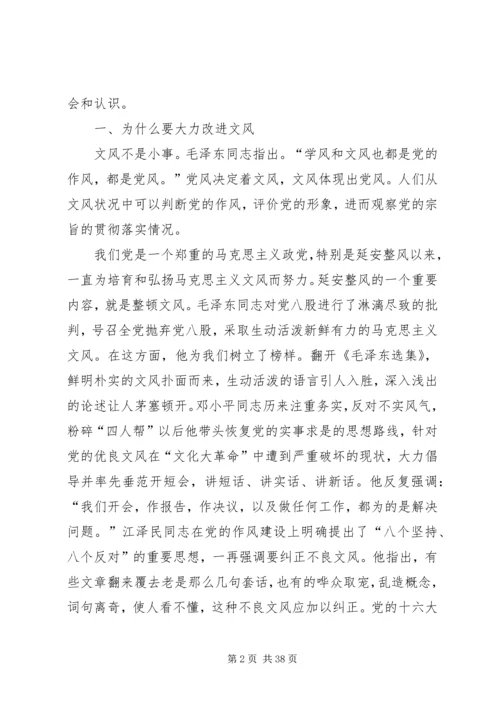 会和认识。

一、为什么要大力改进文风

文风不是小事。毛泽东同志指出。“学风和文风也都是党的作风，都是党风。”党风决定着文风，文风体现出党风。人们从文风状况中可以判断党的作风，评价党的形象，进而观察党的宗旨的贯彻落实情况。

我们党是一个郑重的马克思主义政党，特别是延安整风以来，一直为培育和弘扬马克思主义文风而努力。延安整风的一个重要内容，就是整顿文风。毛泽东同志对党八股进行了淋漓尽致的批判，号召全党抛弃党八股，采取生动活泼新鲜有力的马克思主义文风。在这方面，他为我们树立了榜样。翻开《毛泽东选集》，鲜明朴实的文风扑面而来，生动活泼的语言引人入胜，深入浅出的论述让人茅塞顿开。邓小平同志历来注重务实，反对不实风气，粉碎“四人帮”以后他带头恢复党的实事求是的思想路线，针对党的优良文风在“文化大革命”中遭到严重破坏的现状，大力倡导并率先垂范开短会，讲短话、讲实话、讲新话。他反复强调：“我们开会，作报告，作决议，以及做任何工作，都为的是解决问题。”江泽民同志在党的作风建设上明确提出了“八个坚持、八个反对”的重要思想，一再强调要纠正不良文风。他指出，有些文章翻来覆去老是那么几句套话，也有的哗众取宠，乱造概念，词句离奇，使人看不懂，这种不良文风应加以纠正。党的十六大

第 2 页 共 38 页